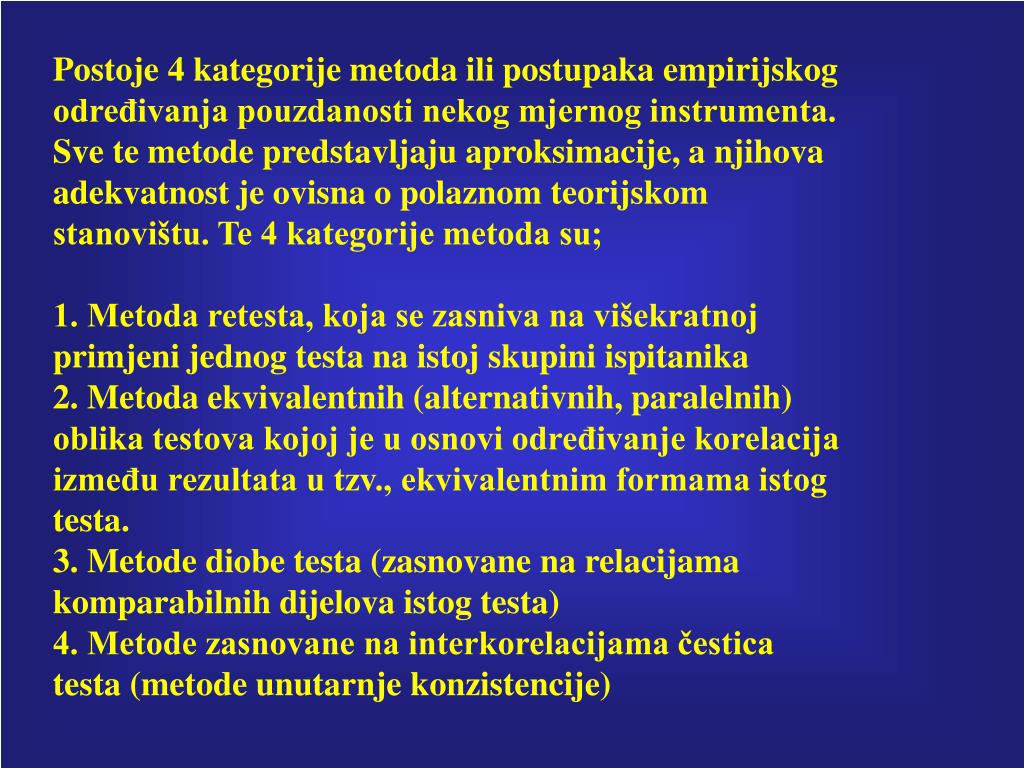 Postoje 4 kategorije metoda ili postupaka empirijskog određivanja pouzdanosti nekog mjernog instrumenta. Sve te metode predstavljaju aproksimacije, a njihova adekvatnost je ovisna o polaznom teorijskom stanovištu. Te 4 kategorije metoda su;

1. Metoda retesta, koja se zasniva na višekratnoj primjeni jednog testa na istoj skupini ispitanika
2. Metoda ekvivalentnih (alternativnih, paralelnih) oblika testova kojoj je u osnovi određivanje korelacija između rezultata u tzv., ekvivalentnim formama istog testa.
3. Metode diobe testa (zasnovane na relacijama komparabilnih dijelova istog testa)
4. Metode zasnovane na interkorelacijama čestica testa (metode unutarnje konzistencije)